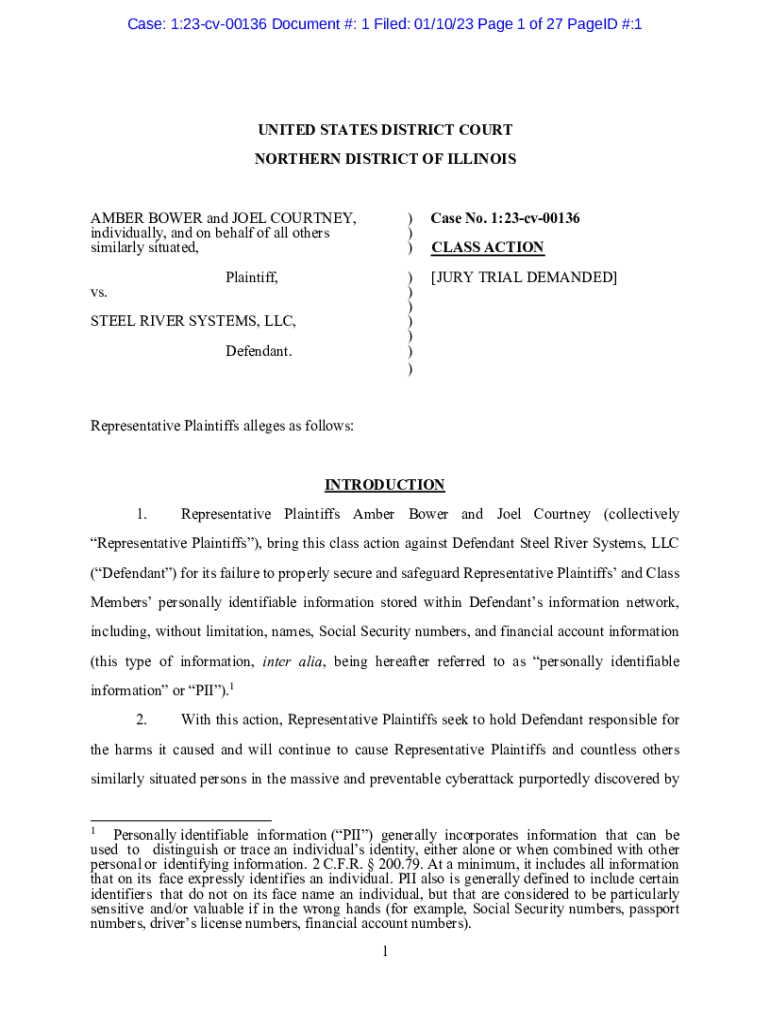 Case: 1:23-cv-00136 Document #: 1 Filed: 01/10/23 Page 1 of 27 PageID #:1

UNITED STATES DISTRICT COURT
NORTHERN DISTRICT OF ILLINOIS

AMBER BOWER and JOEL COURTNEY, individually, and on behalf of all others similarly situated,

Plaintiff,

vs.

STEEL RIVER SYSTEMS, LLC,

Defendant.

)
)
)
)
)
)
)
)
)
)

Case No. 1:23-cv-00136

CLASS ACTION

[JURY TRIAL DEMANDED]

Representative Plaintiffs alleges as follows:

INTRODUCTION

1. Representative Plaintiffs Amber Bower and Joel Courtney (collectively "Representative Plaintiffs"), bring this class action against Defendant Steel River Systems, LLC ("Defendant") for its failure to properly secure and safeguard Representative Plaintiffs' and Class Members' personally identifiable information stored within Defendant's information network, including, without limitation, names, Social Security numbers, and financial account information (this type of information, inter alia, being hereafter referred to as "personally identifiable information" or "PII").$^1$

2. With this action, Representative Plaintiffs seek to hold Defendant responsible for the harms it caused and will continue to cause Representative Plaintiffs and countless others similarly situated persons in the massive and preventable cyberattack purportedly discovered by

$^1$ Personally identifiable information ("PII") generally incorporates information that can be used to distinguish or trace an individual's identity, either alone or when combined with other personal or identifying information. 2 C.F.R. § 200.79. At a minimum, it includes all information that on its face expressly identifies an individual. PII also is generally defined to include certain identifiers that do not on its face name an individual, but that are considered to be particularly sensitive and/or valuable if in the wrong hands (for example, Social Security numbers, passport numbers, driver's license numbers, financial account numbers).

1